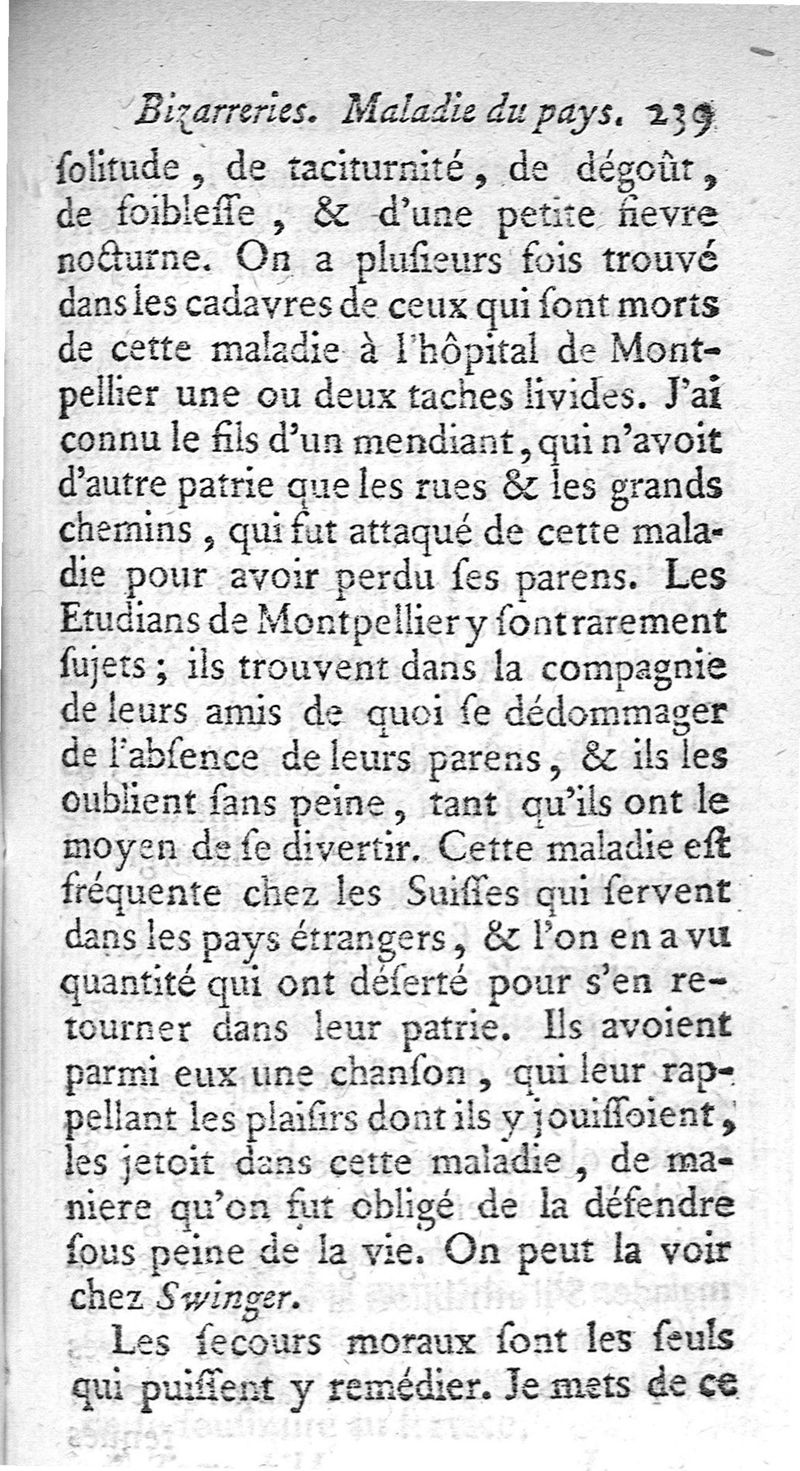 Bizarreries. Maladie du pays. 239

ſolitude, de taciturnité, de dégoût, de foibleſſe, & d'une petite fievre nocturne. On a pluſieurs fois trouvé dans les cadavres de ceux qui ſont morts de cette maladie à l'hôpital de Montpellier une ou deux taches livides. J'ai connu le fils d'un mendiant, qui n'avoit d'autre patrie que les rues & les grands chemins, qui fut attaqué de cette maladie pour avoir perdu ſes parens. Les Etudians de Montpellier y ſont rarement ſujets; ils trouvent dans la compagnie de leurs amis de quoi ſe dédommager de l'abſence de leurs parens, & ils les oublient ſans peine, tant qu'ils ont le moyen de ſe divertir. Cette maladie eſt fréquente chez les Suiſſes qui ſervent dans les pays étrangers, & l'on en a vu quantité qui ont déſerté pour s'en retourner dans leur patrie. Ils avoient parmi eux une chanſon, qui leur rappellant les plaiſirs dont ils y jouiſſoient, les jetoit dans cette maladie, de maniere qu'on fut obligé de la défendre ſous peine de la vie. On peut la voir chez Swinger.

Les ſecours moraux ſont les ſeuls qui puiſſent y remédier. Je mets de ce